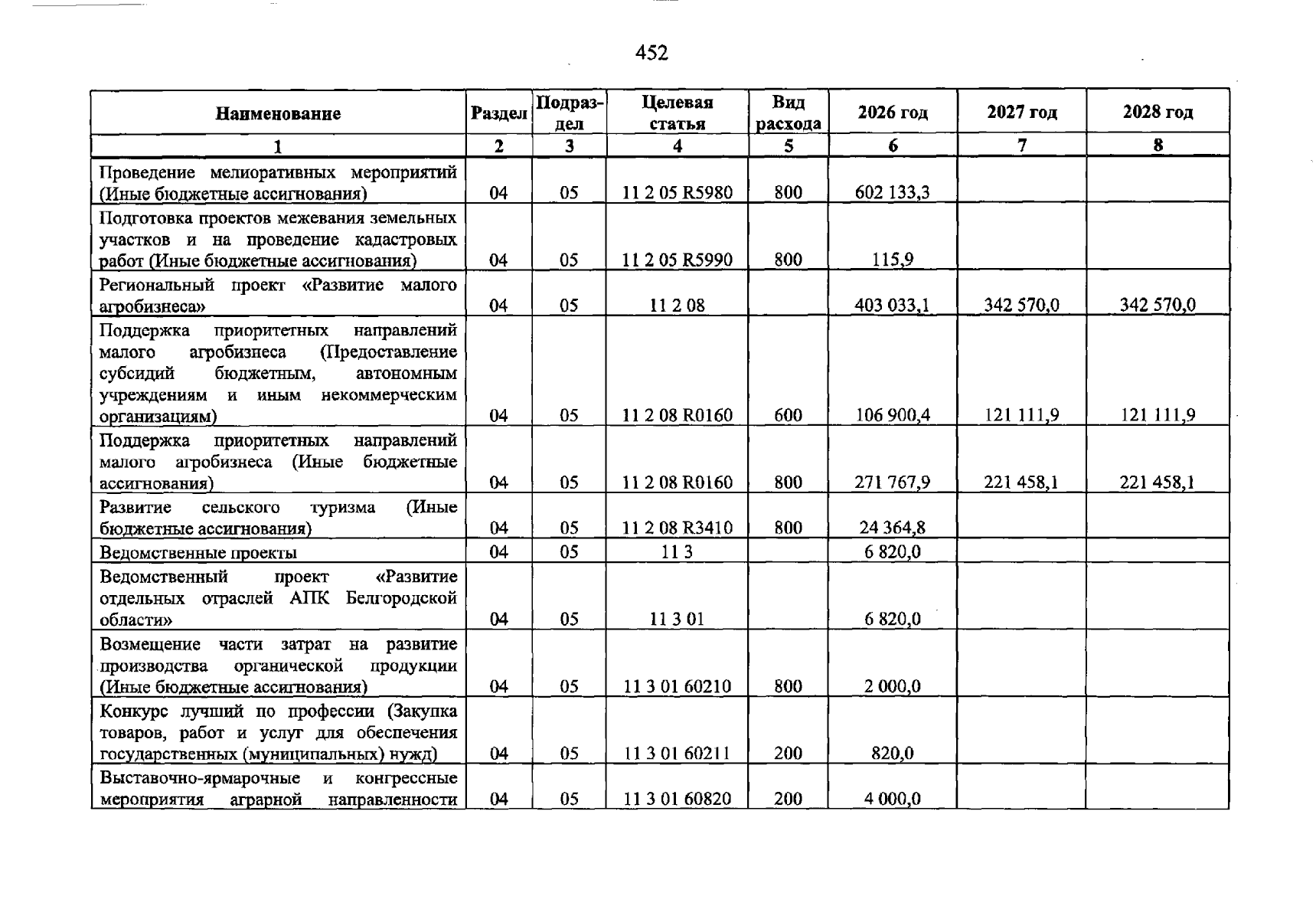 452

| Наименование | Раздел | Подраздел | Целевая статья | Вид расхода | 2026 год | 2027 год | 2028 год |
|---|---|---|---|---|---|---|---|
| 1 | 2 | 3 | 4 | 5 | 6 | 7 | 8 |
| Проведение мелиоративных мероприятий (Иные бюджетные ассигнования) | 04 | 05 | 11 2 05 R5980 | 800 | 602 133,3 | | |
| Подготовка проектов межевания земельных участков и на проведение кадастровых работ (Иные бюджетные ассигнования) | 04 | 05 | 11 2 05 R5990 | 800 | 115,9 | | |
| Региональный проект «Развитие малого агробизнеса» | 04 | 05 | 11 2 08 | | 403 033,1 | 342 570,0 | 342 570,0 |
| Поддержка приоритетных направлений малого агробизнеса (Предоставление субсидий бюджетным, автономным учреждениям и иным некоммерческим организациям) | 04 | 05 | 11 2 08 R0160 | 600 | 106 900,4 | 121 111,9 | 121 111,9 |
| Поддержка приоритетных направлений малого агробизнеса (Иные бюджетные ассигнования) | 04 | 05 | 11 2 08 R0160 | 800 | 271 767,9 | 221 458,1 | 221 458,1 |
| Развитие сельского туризма (Иные бюджетные ассигнования) | 04 | 05 | 11 2 08 R3410 | 800 | 24 364,8 | | |
| Ведомственные проекты | 04 | 05 | 11 3 | | 6 820,0 | | |
| Ведомственный проект «Развитие отдельных отраслей АПК Белгородской области» | 04 | 05 | 11 3 01 | | 6 820,0 | | |
| Возмещение части затрат на развитие производства органической продукции (Иные бюджетные ассигнования) | 04 | 05 | 11 3 01 60210 | 800 | 2 000,0 | | |
| Конкурс лучший по профессии (Закупка товаров, работ и услуг для обеспечения государственных (муниципальных) нужд) | 04 | 05 | 11 3 01 60211 | 200 | 820,0 | | |
| Выставочно-ярмарочные и конгрессные мероприятия аграрной направленности | 04 | 05 | 11 3 01 60820 | 200 | 4 000,0 | | |